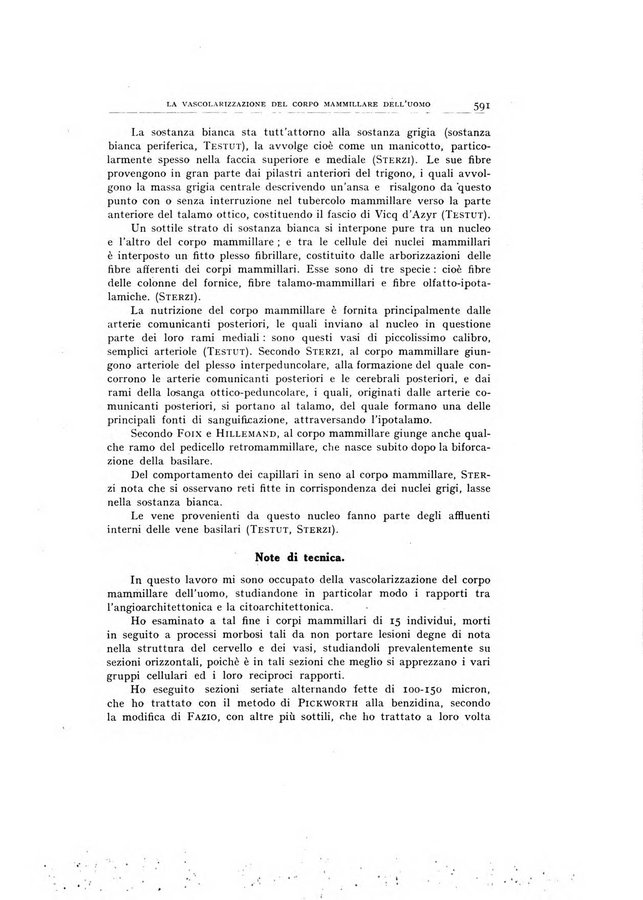 LA VASCOLARIZZAZIONE DEL CORPO MAMMILLARE DELL'UOMO 591

La sostanza bianca sta tutt'attorno alla sostanza grigia (sostanza bianca periferica, TESTUT), la avvolge cioè come un manicotto, particolarmente spesso nella faccia superiore e mediale (STERZI). Le sue fibre provengono in gran parte dai pilastri anteriori del trigono, i quali avvolgono la massa grigia centrale descrivendo un'ansa e risalgono da questo punto con o senza interruzione nel tubercolo mammillare verso la parte anteriore del talamo ottico, costituendo il fascio di Vicq d'Azyr (TESTUT).

Un sottile strato di sostanza bianca si interpone pure tra un nucleo e l'altro del corpo mammillare; e tra le cellule dei nuclei mammillari è interposto un fitto plesso fibrillare, costituito dalle arborizzazioni delle fibre afferenti dei corpi mammillari. Esse sono di tre specie: cioè fibre delle colonne del fornice, fibre talamo-mammillari e fibre olfatto-ipotalamiche. (STERZI).

La nutrizione del corpo mammillare è fornita principalmente dalle arterie comunicanti posteriori, le quali inviano al nucleo in questione parte dei loro rami mediali: sono questi vasi di piccolissimo calibro, semplici arteriole (TESTUT). Secondo STERZI, al corpo mammillare giungono arteriole del plesso interpeduncolare, alla formazione del quale concorrono le arterie comunicanti posteriori e le cerebrali posteriori, e dai rami della losanga ottico-peduncolare, i quali, originati dalle arterie comunicanti posteriori, si portano al talamo, del quale formano una delle principali fonti di sanguificazione, attraversando l'ipotalamo.

Secondo FOIX e HILLEMAND, al corpo mammillare giunge anche qualche ramo del pedicello retromammillare, che nasce subito dopo la biforcazione della basilare.

Del comportamento dei capillari in seno al corpo mammillare, STERZI nota che si osservano reti fitte in corrispondenza dei nuclei grigi, lasse nella sostanza bianca.

Le vene provenienti da questo nucleo fanno parte degli affluenti interni delle vene basilari (TESTUT, STERZI).

Note di tecnica.

In questo lavoro mi sono occupato della vascolarizzazione del corpo mammillare dell'uomo, studiandone in particolar modo i rapporti tra l'angioarchitettonica e la citoarchitettonica.

Ho esaminato a tal fine i corpi mammillari di 15 individui, morti in seguito a processi morbosi tali da non portare lesioni degne di nota nella struttura del cervello e dei vasi, studiandoli prevalentemente su sezioni orizzontali, poichè è in tali sezioni che meglio si apprezzano i vari gruppi cellulari ed i loro reciproci rapporti.

Ho eseguito sezioni seriate alternando fette di 100-150 micron, che ho trattato con il metodo di PICKWORTH alla benzidina, secondo la modifica di FAZIO, con altre più sottili, che ho trattato a loro volta